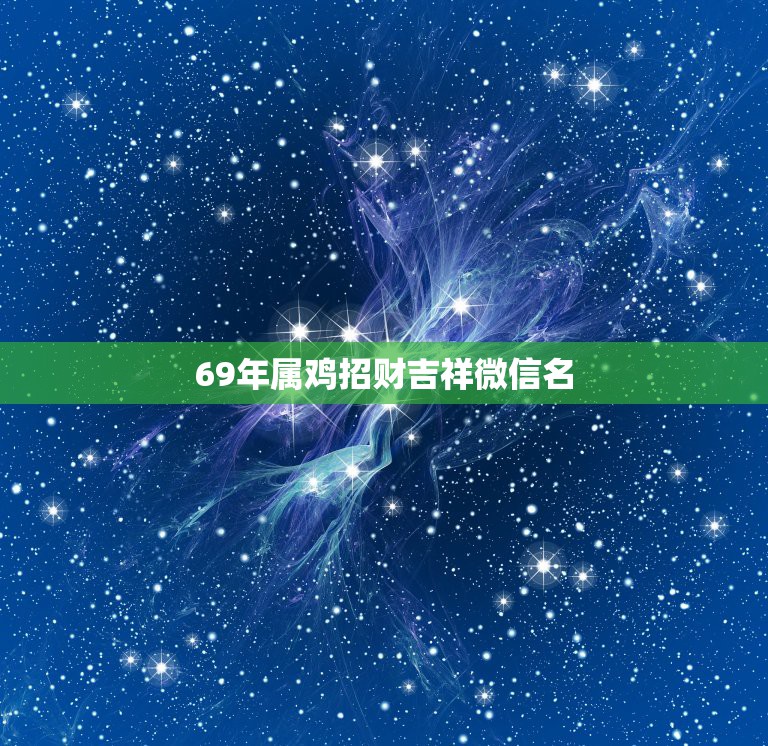 69年属鸡招财吉祥微信名